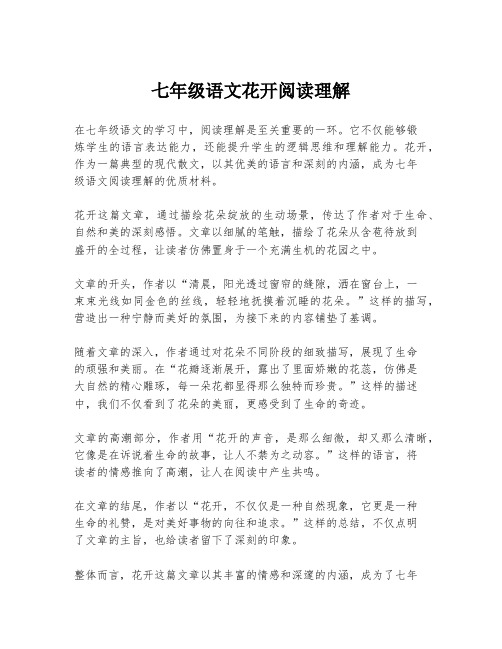 七年级语文花开阅读理解

在七年级语文的学习中，阅读理解是至关重要的一环。它不仅能够锻炼学生的语言表达能力，还能提升学生的逻辑思维和理解能力。花开，作为一篇典型的现代散文，以其优美的语言和深刻的内涵，成为七年级语文阅读理解的优质材料。

花开这篇文章，通过描绘花朵绽放的生动场景，传达了作者对于生命、自然和美的深刻感悟。文章以细腻的笔触，描绘了花朵从含苞待放到盛开的全过程，让读者仿佛置身于一个充满生机的花园之中。

文章的开头，作者以“清晨，阳光透过窗帘的缝隙，洒在窗台上，一束束光线如同金色的丝线，轻轻地抚摸着沉睡的花朵。”这样的描写，营造出一种宁静而美好的氛围，为接下来的内容铺垫了基调。

随着文章的深入，作者通过对花朵不同阶段的细致描写，展现了生命的顽强和美丽。在“花瓣逐渐展开，露出了里面娇嫩的花蕊，仿佛是大自然的精心雕琢，每一朵花都显得那么独特而珍贵。”这样的描述中，我们不仅看到了花朵的美丽，更感受到了生命的奇迹。

文章的高潮部分，作者用“花开的声音，是那么细微，却又那么清晰，它像是在诉说着生命的故事，让人不禁为之动容。”这样的语言，将读者的情感推向了高潮，让人在阅读中产生共鸣。

在文章的结尾，作者以“花开，不仅仅是一种自然现象，它更是一种生命的礼赞，是对美好事物的向往和追求。”这样的总结，不仅点明了文章的主旨，也给读者留下了深刻的印象。

整体而言，花开这篇文章以其丰富的情感和深邃的内涵，成为了七年